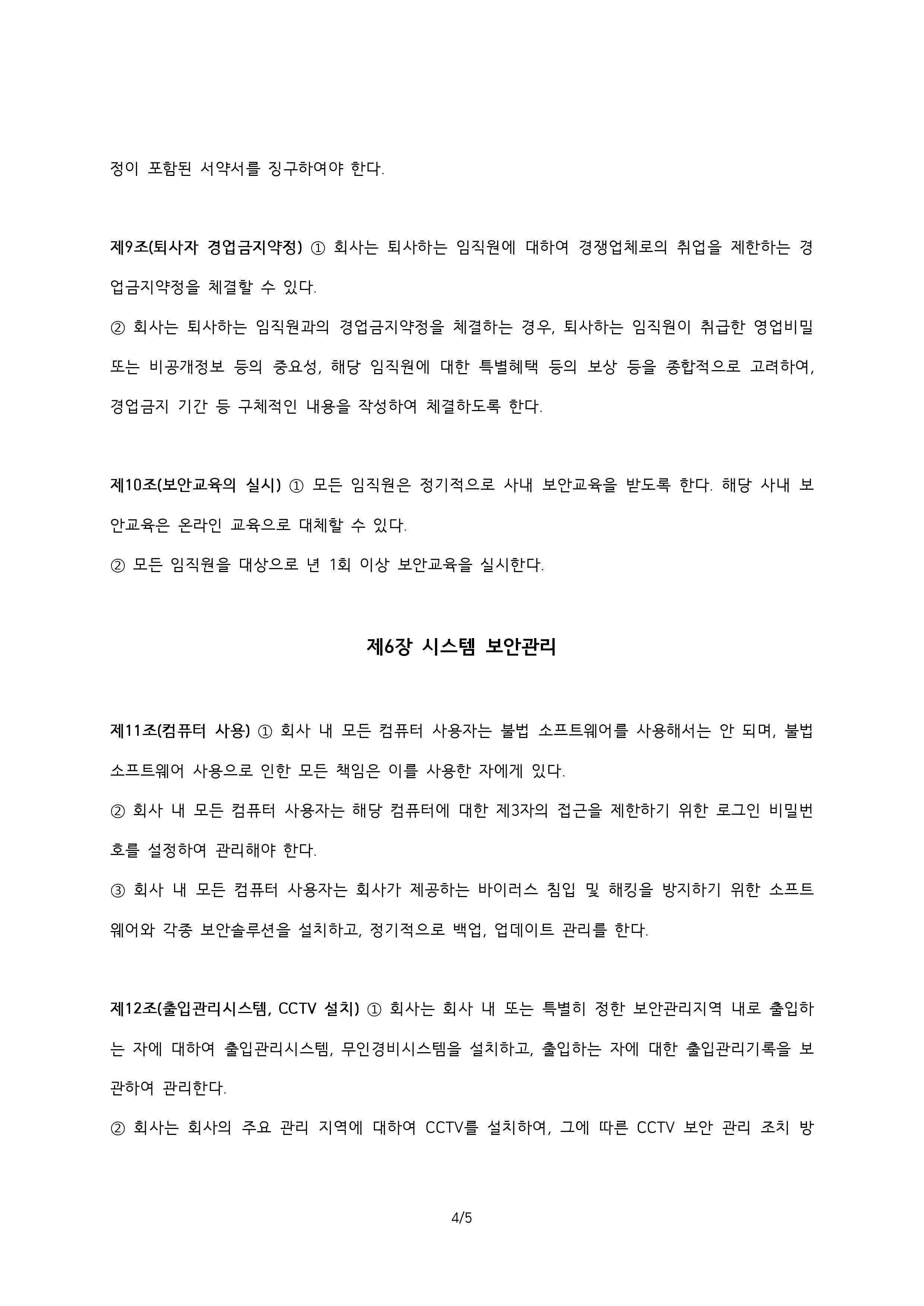 정이 포함된 서약서를 징구하여야 한다.

제9조(퇴사자 경업금지약정) ① 회사는 퇴사하는 임직원에 대하여 경쟁업체로의 취업을 제한하는 경업금지약정을 체결할 수 있다.
② 회사는 퇴사하는 임직원과의 경업금지약정을 체결하는 경우, 퇴사하는 임직원이 취급한 영업비밀 또는 비공개정보 등의 중요성, 해당 임직원에 대한 특별혜택 등의 보상 등을 종합적으로 고려하여, 경업금지 기간 등 구체적인 내용을 작성하여 체결하도록 한다.

제10조(보안교육의 실시) ① 모든 임직원은 정기적으로 사내 보안교육을 받도록 한다. 해당 사내 보안교육은 온라인 교육으로 대체할 수 있다.
② 모든 임직원을 대상으로 년 1회 이상 보안교육을 실시한다.

제6장 시스템 보안관리

제11조(컴퓨터 사용) ① 회사 내 모든 컴퓨터 사용자는 불법 소프트웨어를 사용해서는 안 되며, 불법 소프트웨어 사용으로 인한 모든 책임은 이를 사용한 자에게 있다.
② 회사 내 모든 컴퓨터 사용자는 해당 컴퓨터에 대한 제3자의 접근을 제한하기 위한 로그인 비밀번호를 설정하여 관리해야 한다.
③ 회사 내 모든 컴퓨터 사용자는 회사가 제공하는 바이러스 침입 및 해킹을 방지하기 위한 소프트웨어와 각종 보안솔루션을 설치하고, 정기적으로 백업, 업데이트 관리를 한다.

제12조(출입관리시스템, CCTV 설치) ① 회사는 회사 내 또는 특별히 정한 보안관리지역 내로 출입하는 자에 대하여 출입관리시스템, 무인경비시스템을 설치하고, 출입하는 자에 대한 출입관리기록을 보관하여 관리한다.
② 회사는 회사의 주요 관리 지역에 대하여 CCTV를 설치하여, 그에 따른 CCTV 보안 관리 조치 방

4/5